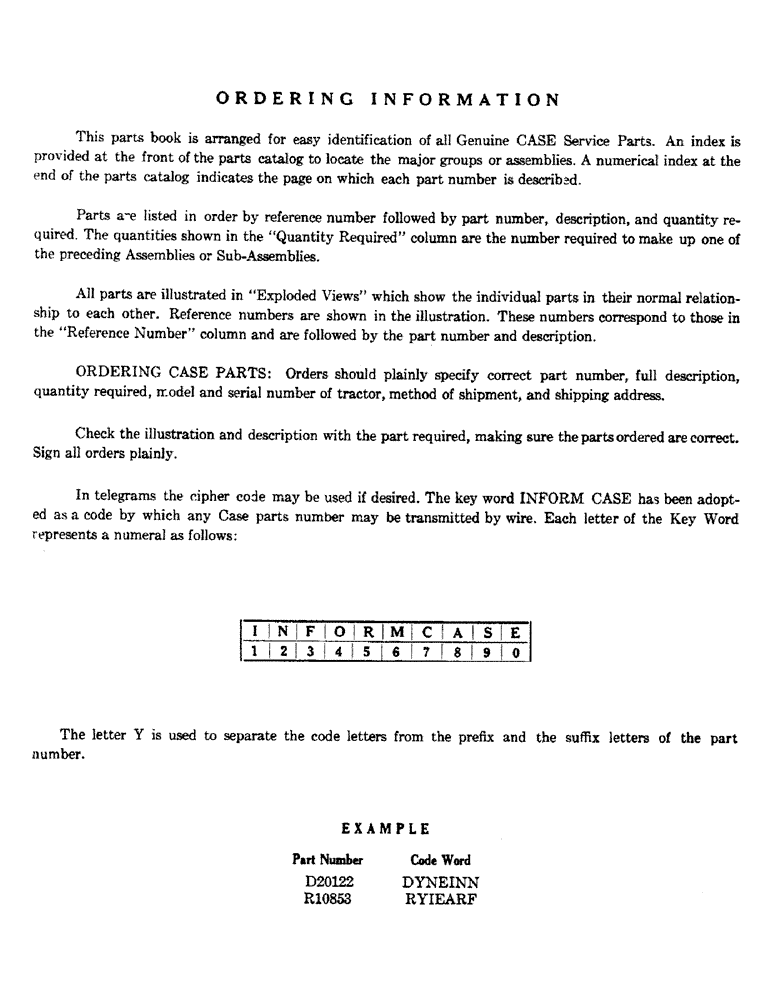 ORDERING INFORMATION

This parts book is arranged for easy identification of all Genuine CASE Service Parts. An index is provided at the front of the parts catalog to locate the major groups or assemblies. A numerical index at the end of the parts catalog indicates the page on which each part number is described.

Parts are listed in order by reference number followed by part number, description, and quantity required. The quantities shown in the "Quantity Required" column are the number required to make up one of the preceding Assemblies or Sub-Assemblies.

All parts are illustrated in "Exploded Views" which show the individual parts in their normal relationship to each other. Reference numbers are shown in the illustration. These numbers correspond to those in the "Reference Number" column and are followed by the part number and description.

ORDERING CASE PARTS: Orders should plainly specify correct part number, full description, quantity required, model and serial number of tractor, method of shipment, and shipping address.

Check the illustration and description with the part required, making sure the parts ordered are correct. Sign all orders plainly.

In telegrams the cipher code may be used if desired. The key word INFORM CASE has been adopted as a code by which any Case parts number may be transmitted by wire. Each letter of the Key Word represents a numeral as follows:

| I | N | F | O | R | M | C | A | S | E |
|---|---|---|---|---|---|---|---|---|---|
| 1 | 2 | 3 | 4 | 5 | 6 | 7 | 8 | 9 | 0 |

The letter Y is used to separate the code letters from the prefix and the suffix letters of the part number.

EXAMPLE

| Part Number | Code Word |
|---|---|
| D20122 | DYNEINN |
| R10853 | RYIEARF |